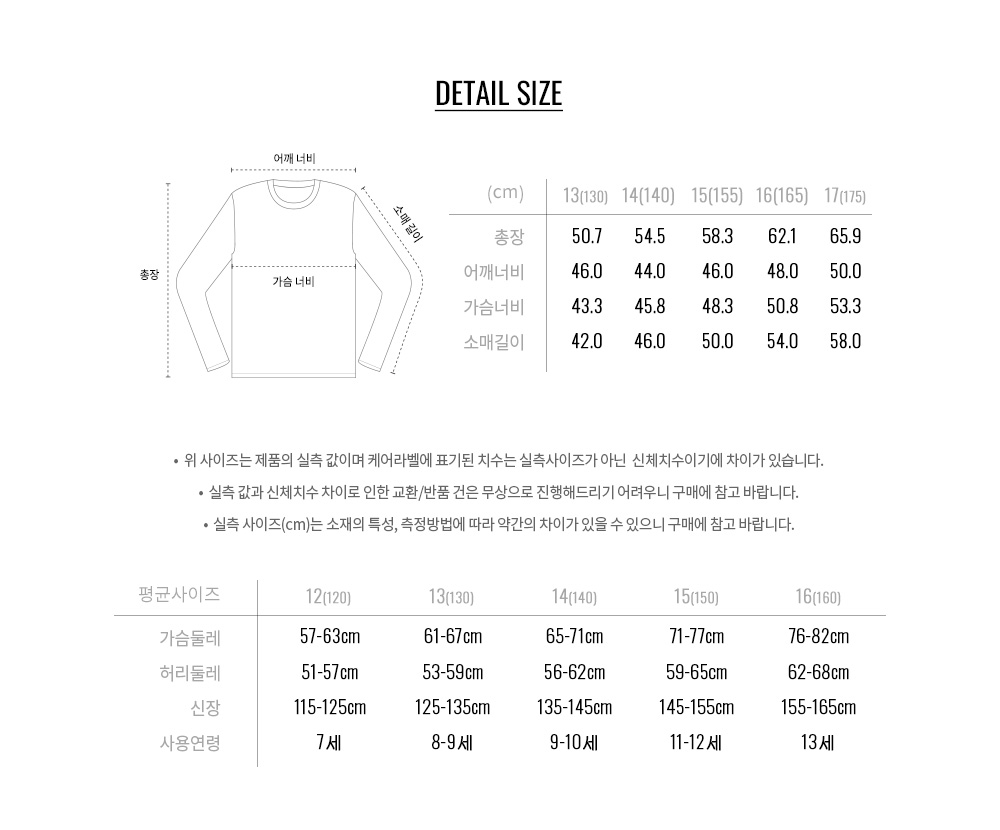 DETAIL SIZE

어깨 너비

소매길이

총장

가슴 너비

| (cm) | 13(130) | 14(140) | 15(155) | 16(165) | 17(175) |
|---|---|---|---|---|---|
| 총장 | 50.7 | 54.5 | 58.3 | 62.1 | 65.9 |
| 어깨너비 | 46.0 | 44.0 | 46.0 | 48.0 | 50.0 |
| 가슴너비 | 43.3 | 45.8 | 48.3 | 50.8 | 53.3 |
| 소매길이 | 42.0 | 46.0 | 50.0 | 54.0 | 58.0 |

• 위 사이즈는 제품의 실측 값이며 케어라벨에 표기된 치수는 실측사이즈가 아닌 신체치수이기에 차이가 있습니다.

• 실측 값과 신체치수 차이로 인한 교환/반품 건은 무상으로 진행해드리기 어려우니 구매에 참고 바랍니다.

• 실측 사이즈(cm)는 소재의 특성, 측정방법에 따라 약간의 차이가 있을 수 있으니 구매에 참고 바랍니다.

| 평균사이즈 | 12(120) | 13(130) | 14(140) | 15(150) | 16(160) |
|---|---|---|---|---|---|
| 가슴둘레 | 57-63cm | 61-67cm | 65-71cm | 71-77cm | 76-82cm |
| 허리둘레 | 51-57cm | 53-59cm | 56-62cm | 59-65cm | 62-68cm |
| 신장 | 115-125cm | 125-135cm | 135-145cm | 145-155cm | 155-165cm |
| 사용연령 | 7세 | 8-9세 | 9-10세 | 11-12세 | 13세 |